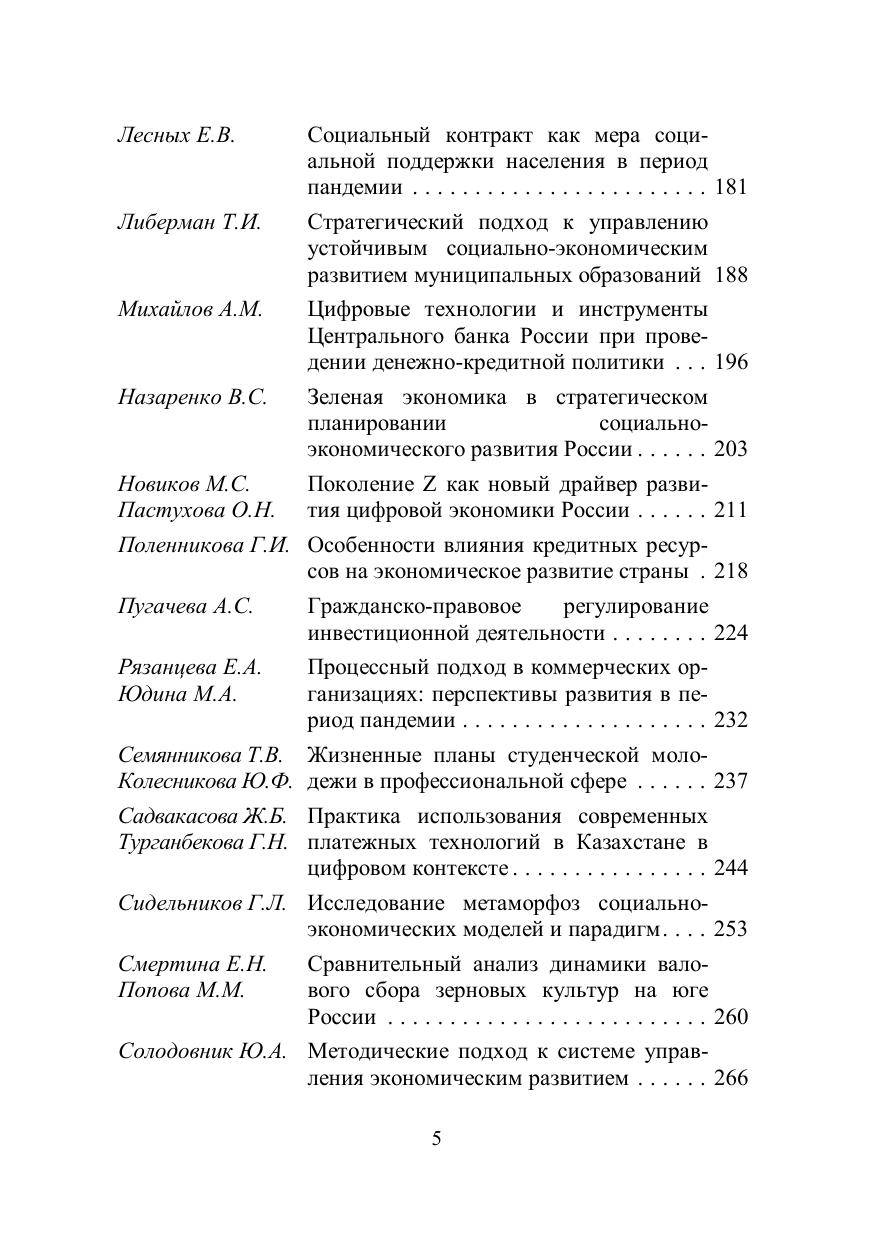 Лесных Е.В. Социальный контракт как мера социальной поддержки населения в период пандемии . . . . . . . . . . . . . . . . . . . . . . . . 181

Либерман Т.И. Стратегический подход к управлению устойчивым социально-экономическим развитием муниципальных образований 188

Михайлов А.М. Цифровые технологии и инструменты Центрального банка России при проведении денежно-кредитной политики . . . 196

Назаренко В.С. Зеленая экономика в стратегическом планировании социально-экономического развития России . . . . . . 203

Новиков М.С.
Пастухова О.Н. Поколение Z как новый драйвер развития цифровой экономики России . . . . . . 211

Поленникова Г.И. Особенности влияния кредитных ресурсов на экономическое развитие страны . 218

Пугачева А.С. Гражданско-правовое регулирование инвестиционной деятельности . . . . . . . . 224

Рязанцева Е.А.
Юдина М.А. Процессный подход в коммерческих организациях: перспективы развития в период пандемии . . . . . . . . . . . . . . . . . . . . 232

Семянникова Т.В.
Колесникова Ю.Ф. Жизненные планы студенческой молодежи в профессиональной сфере . . . . . . 237

Садвакасова Ж.Б.
Турганбекова Г.Н. Практика использования современных платежных технологий в Казахстане в цифровом контексте . . . . . . . . . . . . . . . . 244

Сидельников Г.Л. Исследование метаморфоз социально-экономических моделей и парадигм . . . . 253

Смертина Е.Н.
Попова М.М. Сравнительный анализ динамики валового сбора зерновых культур на юге России . . . . . . . . . . . . . . . . . . . . . . . . . . 260

Солодовник Ю.А. Методические подход к системе управления экономическим развитием . . . . . . 266

5